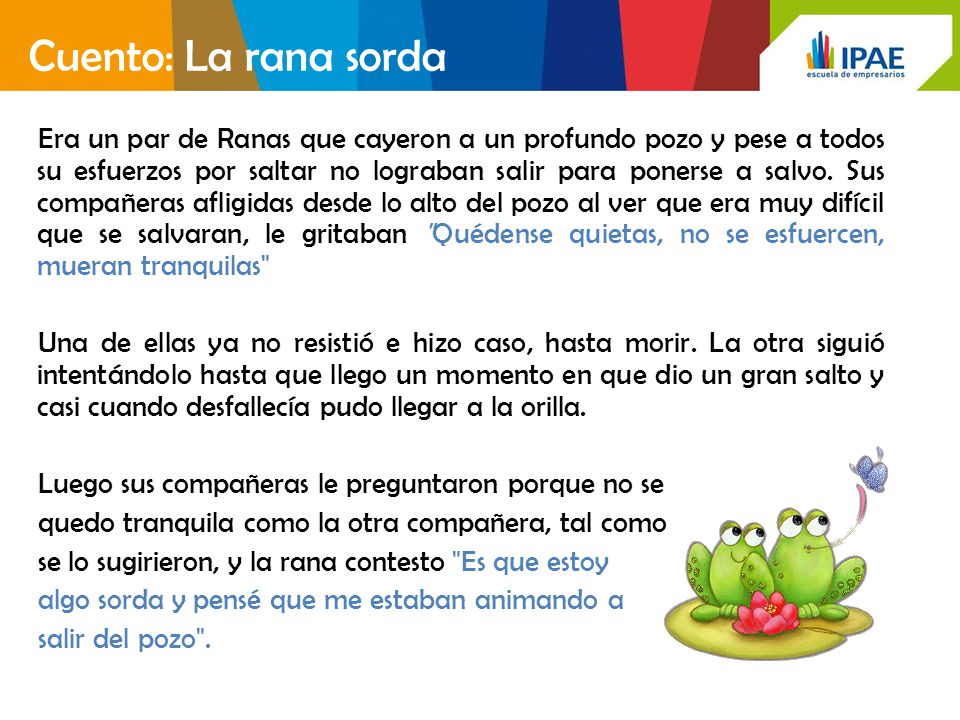 Cuento: La rana sorda

IPAE
escuela de empresarios

Era un par de Ranas que cayeron a un profundo pozo y pese a todos su esfuerzos por saltar no lograban salir para ponerse a salvo. Sus compañeras afligidas desde lo alto del pozo al ver que era muy difícil que se salvaran, le gritaban "Quédense quietas, no se esfuercen, mueran tranquilas"

Una de ellas ya no resistió e hizo caso, hasta morir. La otra siguió intentándolo hasta que llego un momento en que dio un gran salto y casi cuando desfallecía pudo llegar a la orilla.

Luego sus compañeras le preguntaron porque no se quedo tranquila como la otra compañera, tal como se lo sugirieron, y la rana contesto "Es que estoy algo sorda y pensé que me estaban animando a salir del pozo".